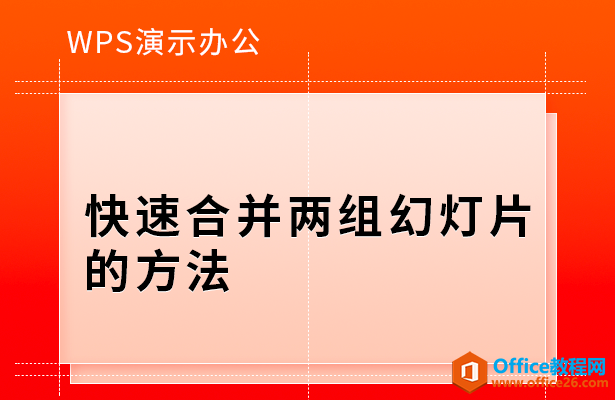 WPS演示办公

快速合并两组幻灯片的方法

Office教程网
www.office26.com